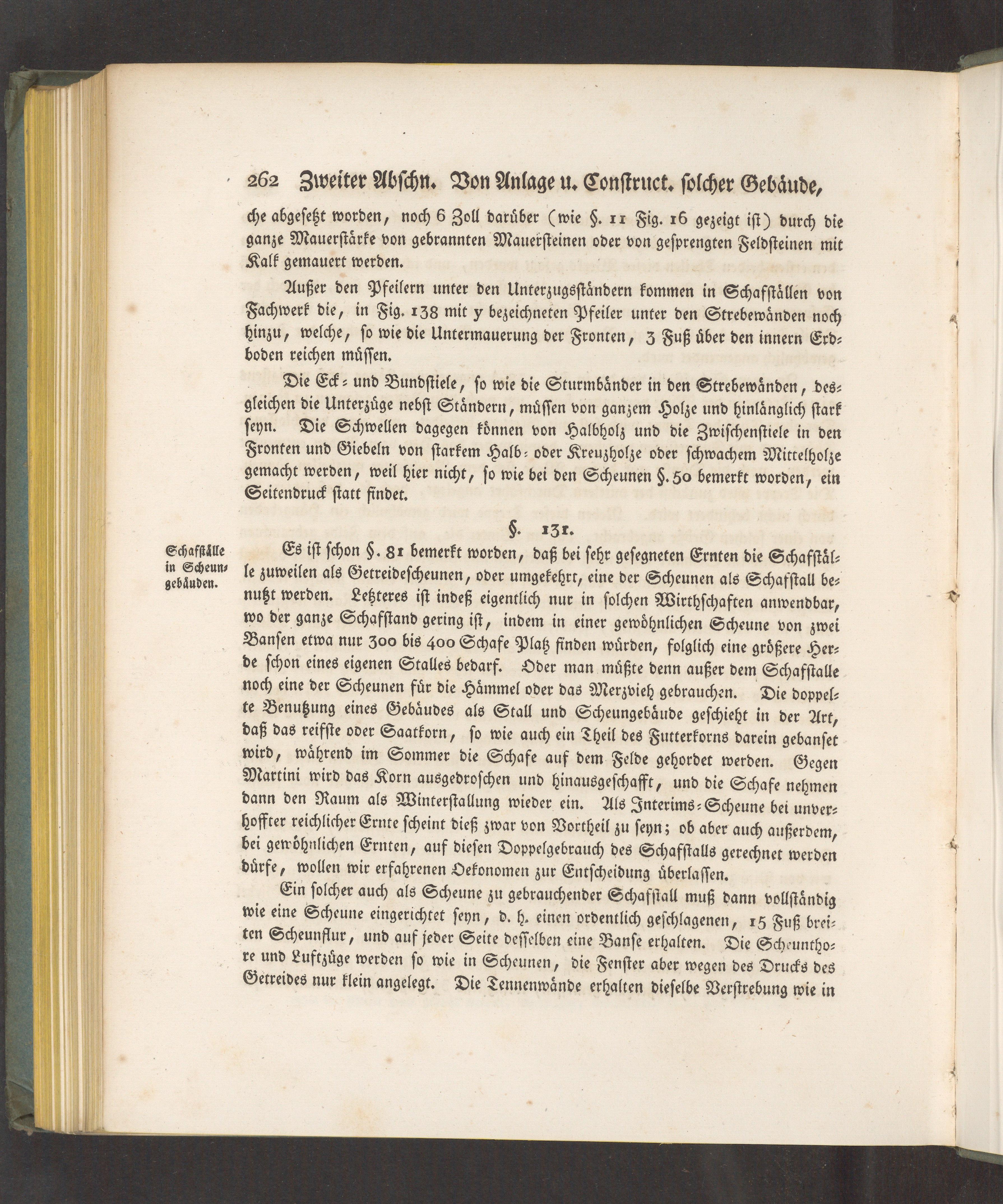 262 Zweiter Abschn. Von Anlage u. Construct. solcher Gebäude,

che abgesetzt worden, noch 6 Zoll darüber (wie §. 11 Fig. 16 gezeigt ist) durch die ganze Mauerstärke von gebrannten Mauersteinen oder von gesprengten Feldsteinen mit Kalk gemauert werden.

Außer den Pfeilern unter den Unterzugsständern kommen in Schafställen von Fachwerk die, in Fig. 138 mit y bezeichneten Pfeiler unter den Strebewänden noch hinzu, welche, so wie die Untermauerung der Fronten, 3 Fuß über den innern Erdboden reichen müssen.

Die Eck- und Bundstiele, so wie die Sturmbänder in den Strebewänden, desgleichen die Unterzüge nebst Ständern, müssen von ganzem Holze und hinlänglich stark seyn. Die Schwellen dagegen können von Halbholz und die Zwischenstiele in den Fronten und Giebeln von starkem Halb- oder Kreuzholze oder schwachem Mittelholze gemacht werden, weil hier nicht, so wie bei den Scheunen §. 50 bemerkt worden, ein Seitendruck statt findet.

§. 131.

Schafställe in Scheungebäuden.

Es ist schon §. 81 bemerkt worden, daß bei sehr gesegneten Ernten die Schafställe zuweilen als Getreidescheunen, oder umgekehrt, eine der Scheunen als Schafstall benutzt werden. Letzteres ist indeß eigentlich nur in solchen Wirthschaften anwendbar, wo der ganze Schafstand gering ist, indem in einer gewöhnlichen Scheune von zwei Bansen etwa nur 300 bis 400 Schafe Platz finden würden, folglich eine größere Herde schon eines eigenen Stalles bedarf. Oder man müßte denn außer dem Schafstalle noch eine der Scheunen für die Hämmel oder das Merzvieh gebrauchen. Die doppelte Benutzung eines Gebäudes als Stall und Scheungebäude geschieht in der Art, daß das reifste oder Saatkorn, so wie auch ein Theil des Futterkorns darein gebanset wird, während im Sommer die Schafe auf dem Felde gehordet werden. Gegen Martini wird das Korn ausgedroschen und hinausgeschafft, und die Schafe nehmen dann den Raum als Winterstallung wieder ein. Als Interims-Scheune bei unverhoffter reichlicher Ernte scheint dieß zwar von Vortheil zu seyn; ob aber auch außerdem, bei gewöhnlichen Ernten, auf diesen Doppelgebrauch des Schafstalls gerechnet werden dürfe, wollen wir erfahrenen Oekonomen zur Entscheidung überlassen.

Ein solcher auch als Scheune zu gebrauchender Schafstall muß dann vollständig wie eine Scheune eingerichtet seyn, d. h. einen ordentlich geschlagenen, 15 Fuß breiten Scheunflur, und auf jeder Seite desselben eine Banse erhalten. Die Scheunthore und Luftzüge werden so wie in Scheunen, die Fenster aber wegen des Drucks des Getreides nur klein angelegt. Die Tennenwände erhalten dieselbe Verstrebung wie in